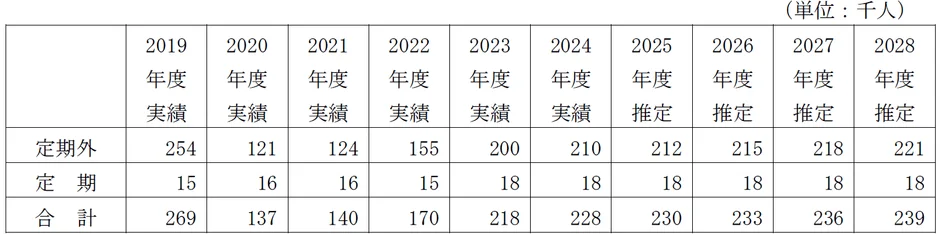 （単位：千人）

| | 2019 年度 実績 | 2020 年度 実績 | 2021 年度 実績 | 2022 年度 実績 | 2023 年度 実績 | 2024 年度 実績 | 2025 年度 推定 | 2026 年度 推定 | 2027 年度 推定 | 2028 年度 推定 |
|---|---|---|---|---|---|---|---|---|---|---|
| 定期外 | 254 | 121 | 124 | 155 | 200 | 210 | 212 | 215 | 218 | 221 |
| 定　期 | 15 | 16 | 16 | 15 | 18 | 18 | 18 | 18 | 18 | 18 |
| 合　計 | 269 | 137 | 140 | 170 | 218 | 228 | 230 | 233 | 236 | 239 |